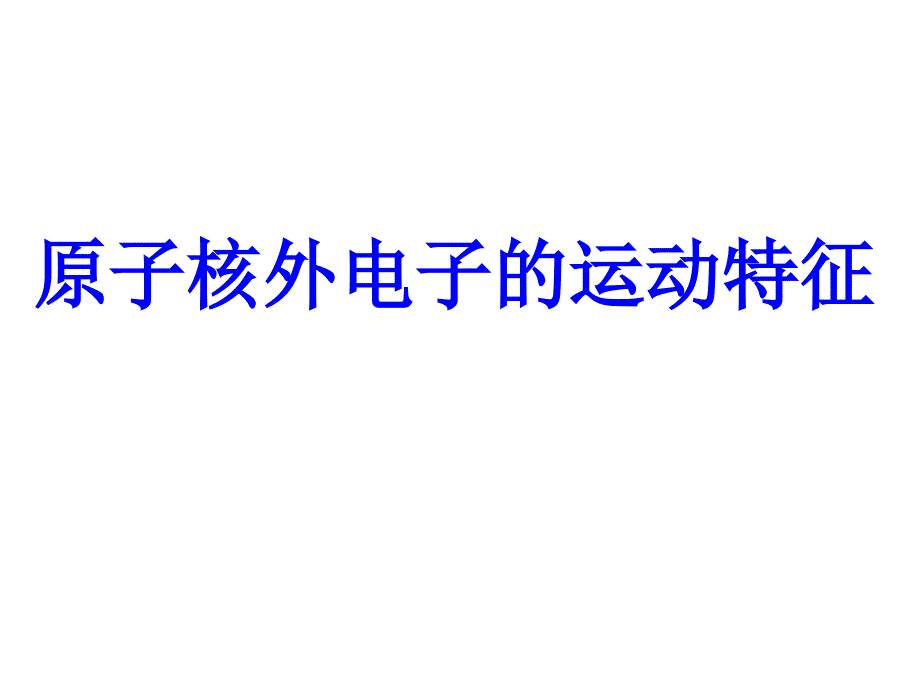 原子核外电子的运动特征